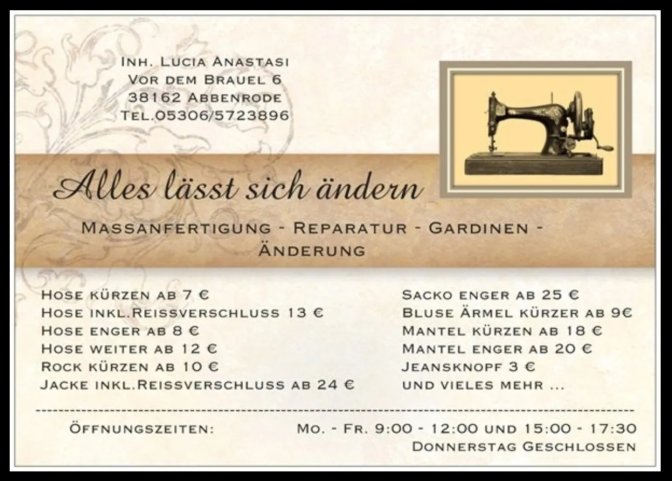 Inh. Lucia Anastasi
Vor dem Brauel 6
38162 Abbenrode
Tel.05306/5723896

Alles lässt sich ändern

Massanfertigung - Reparatur - Gardinen - Änderung

Hose kürzen ab 7 €
Hose inkl.Reissverschluss 13 €
Hose enger ab 8 €
Hose weiter ab 12 €
Rock kürzen ab 10 €
Jacke inkl.Reissverschluss ab 24 €

Sacko enger ab 25 €
Bluse Ärmel kürzer ab 9€
Mantel kürzen ab 18 €
Mantel enger ab 20 €
Jeansknopf 3 €
und vieles mehr ...

Öffnungszeiten: Mo. - Fr. 9:00 - 12:00 und 15:00 - 17:30
Donnerstag Geschlossen